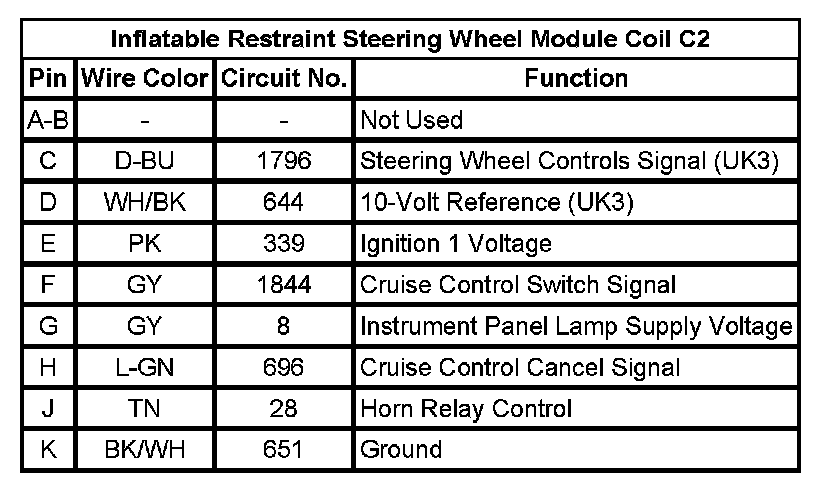 Inflatable Restraint Steering Wheel Module Coil C2

| Pin | Wire Color | Circuit No. | Function |
|---|---|---|---|
| A-B | - | - | Not Used |
| C | D-BU | 1796 | Steering Wheel Controls Signal (UK3) |
| D | WH/BK | 644 | 10-Volt Reference (UK3) |
| E | PK | 339 | Ignition 1 Voltage |
| F | GY | 1844 | Cruise Control Switch Signal |
| G | GY | 8 | Instrument Panel Lamp Supply Voltage |
| H | L-GN | 696 | Cruise Control Cancel Signal |
| J | TN | 28 | Horn Relay Control |
| K | BK/WH | 651 | Ground |